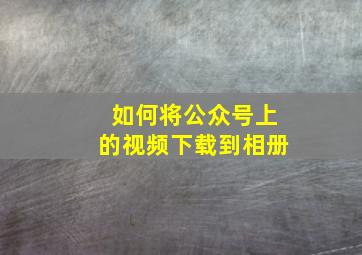 如何将公众号上的视频下载到相册